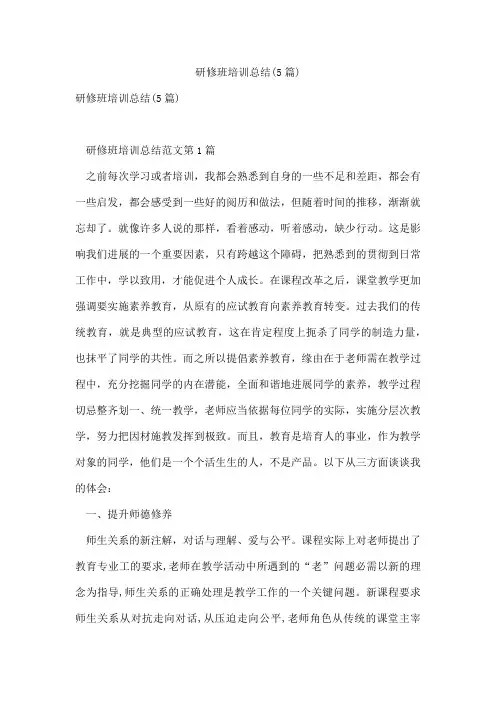 研修班培训总结(5篇)

研修班培训总结(5篇)

研修班培训总结范文第1篇

之前每次学习或者培训，我都会熟悉到自身的一些不足和差距，都会有一些启发，都会感受到一些好的阅历和做法，但随着时间的推移，渐渐就忘却了。就像许多人说的那样，看着感动，听着感动，缺少行动。这是影响我们进展的一个重要因素，只有跨越这个障碍，把熟悉到的贯彻到日常工作中，学以致用，才能促进个人成长。在课程改革之后，课堂教学更加强调要实施素养教育，从原有的应试教育向素养教育转变。过去我们的传统教育，就是典型的应试教育，这在肯定程度上扼杀了同学的制造力量，也抹平了同学的共性。而之所以提倡素养教育，缘由在于老师需在教学过程中，充分挖掘同学的内在潜能，全面和谐地进展同学的素养，教学过程切忌整齐划一、统一教学，老师应当依据每位同学的实际，实施分层次教学，努力把因材施教发挥到极致。而且，教育是培育人的事业，作为教学对象的同学，他们是一个个活生生的人，不是产品。以下从三方面谈谈我的体会：

一、提升师德修养

师生关系的新注解，对话与理解、爱与公平。课程实际上对老师提出了教育专业工的要求，老师在教学活动中所遇到的“老”问题必需以新的理念为指导，师生关系的正确处理是教学工作的一个关键问题。新课程要求师生关系从对抗走向对话，从压迫走向公平，老师角色从传统的课堂主宰